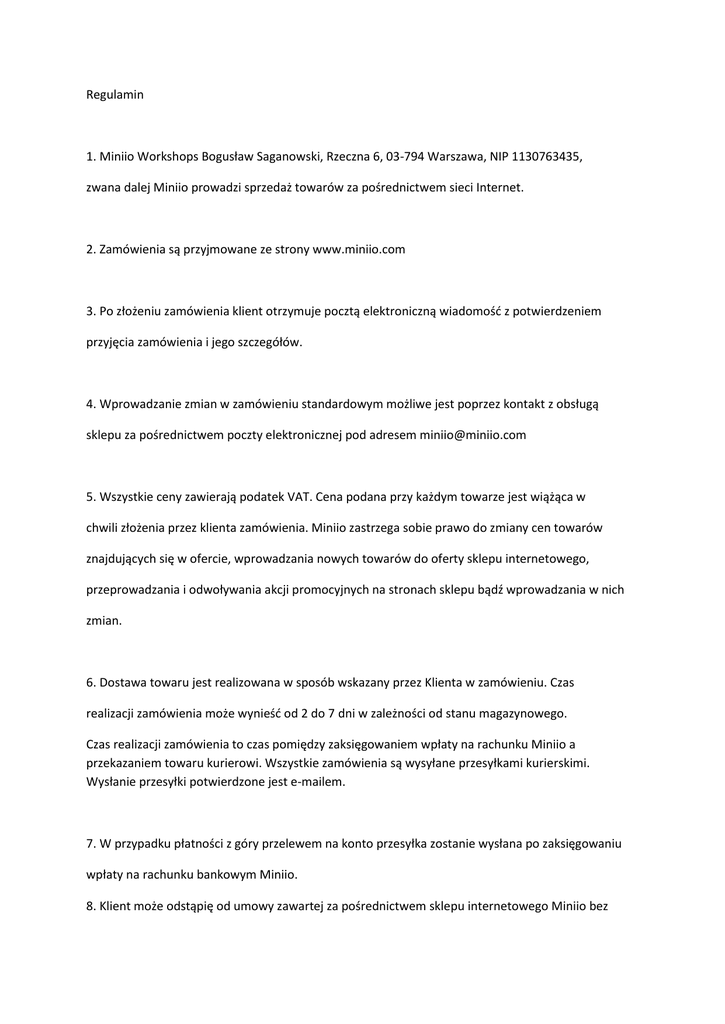 Regulamin

1. Miniio Workshops Bogusław Saganowski, Rzeczna 6, 03-794 Warszawa, NIP 1130763435, zwana dalej Miniio prowadzi sprzedaż towarów za pośrednictwem sieci Internet.

2. Zamówienia są przyjmowane ze strony www.miniio.com

3. Po złożeniu zamówienia klient otrzymuje pocztą elektroniczną wiadomość z potwierdzeniem przyjęcia zamówienia i jego szczegółów.

4. Wprowadzanie zmian w zamówieniu standardowym możliwe jest poprzez kontakt z obsługą sklepu za pośrednictwem poczty elektronicznej pod adresem miniio@miniio.com

5. Wszystkie ceny zawierają podatek VAT. Cena podana przy każdym towarze jest wiążąca w chwili złożenia przez klienta zamówienia. Miniio zastrzega sobie prawo do zmiany cen towarów znajdujących się w ofercie, wprowadzania nowych towarów do oferty sklepu internetowego, przeprowadzania i odwoływania akcji promocyjnych na stronach sklepu bądź wprowadzania w nich zmian.

6. Dostawa towaru jest realizowana w sposób wskazany przez Klienta w zamówieniu. Czas realizacji zamówienia może wynieść od 2 do 7 dni w zależności od stanu magazynowego.
Czas realizacji zamówienia to czas pomiędzy zaksięgowaniem wpłaty na rachunku Miniio a przekazaniem towaru kurierowi. Wszystkie zamówienia są wysyłane przesyłkami kurierskimi. Wysłanie przesyłki potwierdzone jest e-mailem.

7. W przypadku płatności z góry przelewem na konto przesyłka zostanie wysłana po zaksięgowaniu wpłaty na rachunku bankowym Miniio.
8. Klient może odstąpię od umowy zawartej za pośrednictwem sklepu internetowego Miniio bez